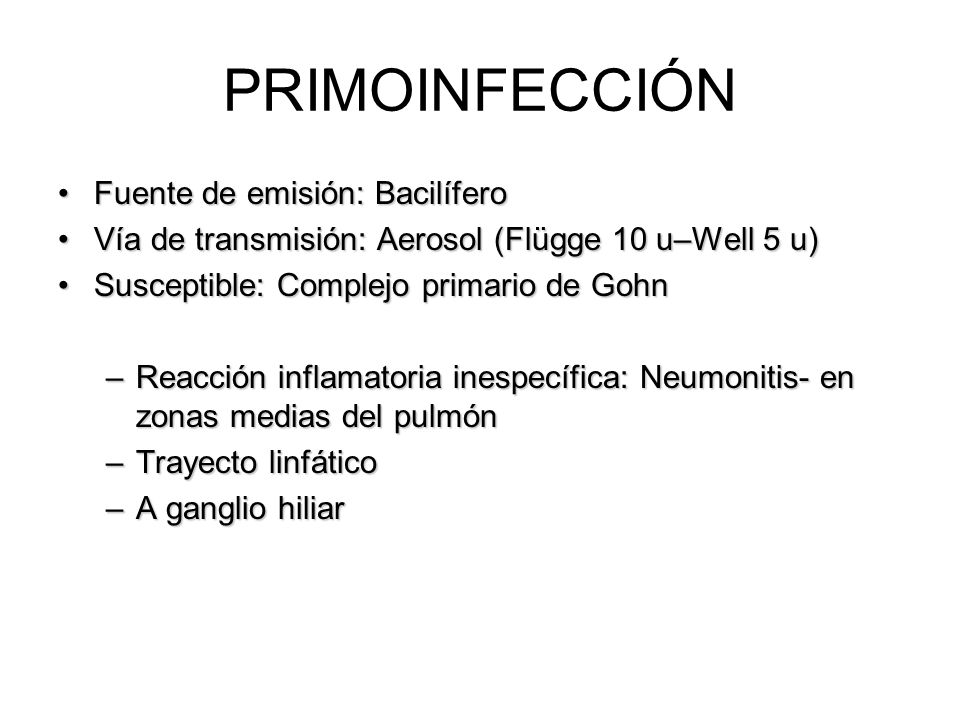 PRIMOINFECCIÓN

• Fuente de emisión: Bacilífero
• Vía de transmisión: Aerosol (Flügge 10 u–Well 5 u)
• Susceptible: Complejo primario de Gohn

– Reacción inflamatoria inespecífica: Neumonitis- en zonas medias del pulmón
– Trayecto linfático
– A ganglio hiliar